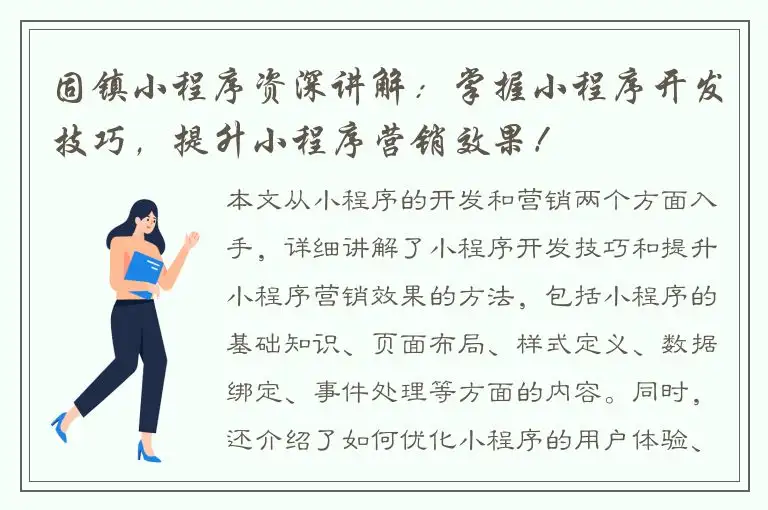 固镇小程序资深讲解：掌握小程序开发技巧，提升小程序营销效果！

本文从小程序的开发和营销两个方面入手，详细讲解了小程序开发技巧和提升小程序营销效果的方法，包括小程序的基础知识、页面布局、样式定义、数据绑定、事件处理等方面的内容。同时，还介绍了如何优化小程序的用户体验、